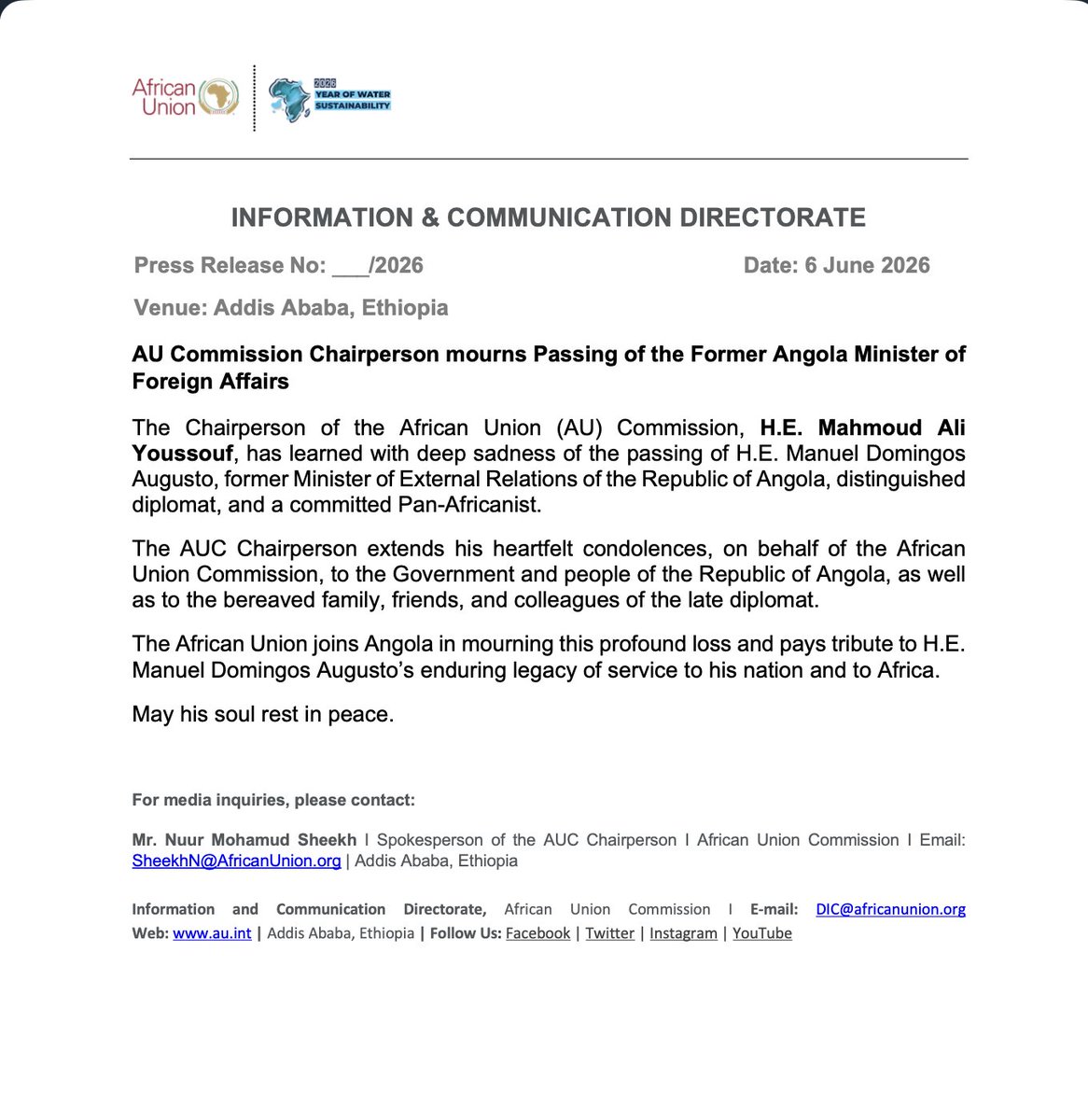 African Union

2026 YEAR OF WATER SUSTAINABILITY

INFORMATION & COMMUNICATION DIRECTORATE

Press Release No: ___/2026

Date: 6 June 2026

Venue: Addis Ababa, Ethiopia

AU Commission Chairperson mourns Passing of the Former Angola Minister of Foreign Affairs

The Chairperson of the African Union (AU) Commission, H.E. Mahmoud Ali Youssouf, has learned with deep sadness of the passing of H.E. Manuel Domingos Augusto, former Minister of External Relations of the Republic of Angola, distinguished diplomat, and a committed Pan-Africanist.

The AUC Chairperson extends his heartfelt condolences, on behalf of the African Union Commission, to the Government and people of the Republic of Angola, as well as to the bereaved family, friends, and colleagues of the late diplomat.

The African Union joins Angola in mourning this profound loss and pays tribute to H.E. Manuel Domingos Augusto's enduring legacy of service to his nation and to Africa.

May his soul rest in peace.

For media inquiries, please contact:

Mr. Nuur Mohamud Sheekh I Spokesperson of the AUC Chairperson I African Union Commission I Email: SheekhN@AfricanUnion.org | Addis Ababa, Ethiopia

Information and Communication Directorate, African Union Commission I E-mail: DIC@africanunion.org Web: www.au.int | Addis Ababa, Ethiopia | Follow Us: Facebook | Twitter | Instagram | YouTube